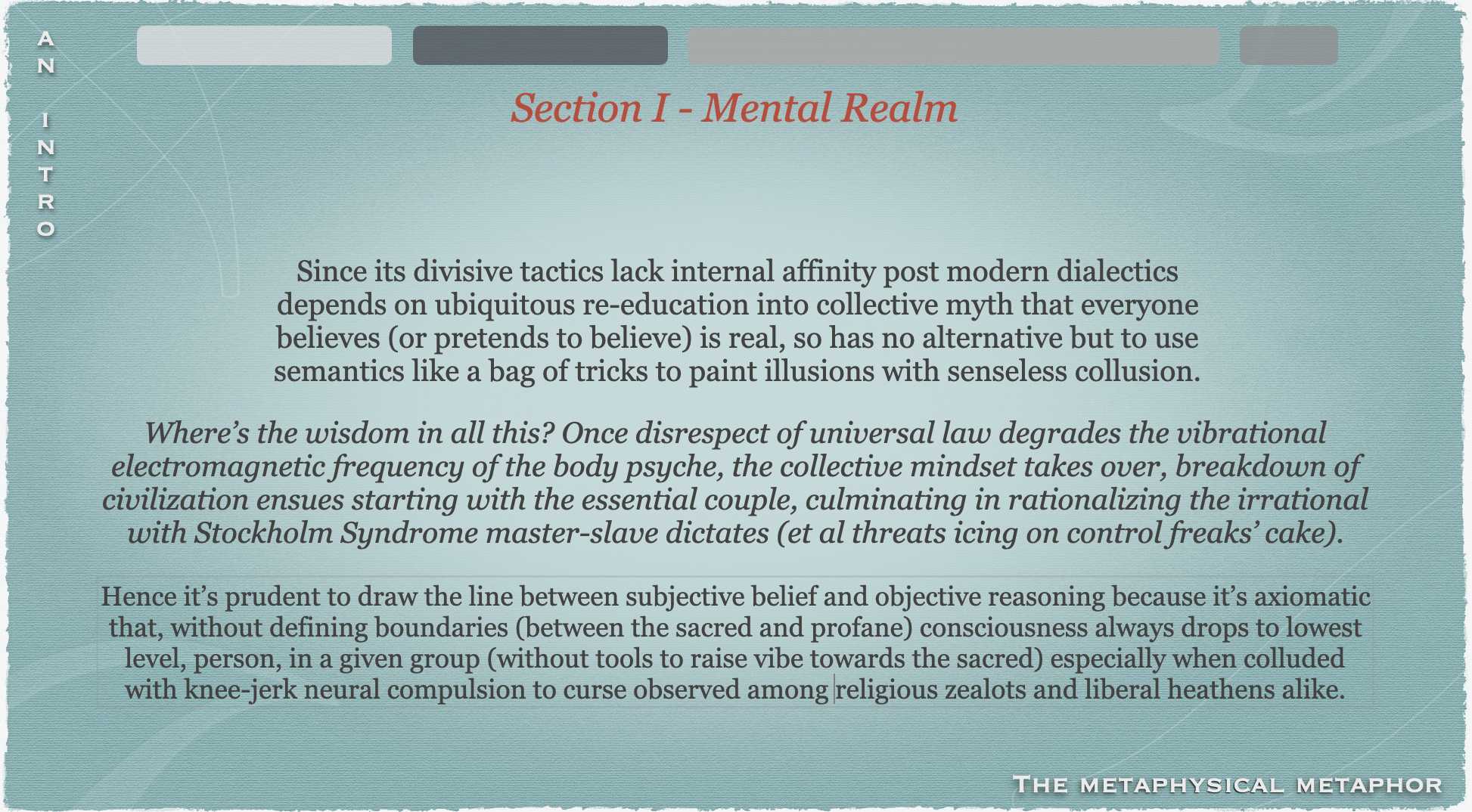 AN INTRO

Section I - Mental Realm

Since its divisive tactics lack internal affinity post modern dialectics depends on ubiquitous re-education into collective myth that everyone believes (or pretends to believe) is real, so has no alternative but to use semantics like a bag of tricks to paint illusions with senseless collusion.

Where's the wisdom in all this? Once disrespect of universal law degrades the vibrational electromagnetic frequency of the body psyche, the collective mindset takes over, breakdown of civilization ensues starting with the essential couple, culminating in rationalizing the irrational with Stockholm Syndrome master-slave dictates (et al threats icing on control freaks' cake).

Hence it's prudent to draw the line between subjective belief and objective reasoning because it's axiomatic that, without defining boundaries (between the sacred and profane) consciousness always drops to lowest level, person, in a given group (without tools to raise vibe towards the sacred) especially when colluded with knee-jerk neural compulsion to curse observed among religious zealots and liberal heathens alike.

THE METAPHYSICAL METAPHOR